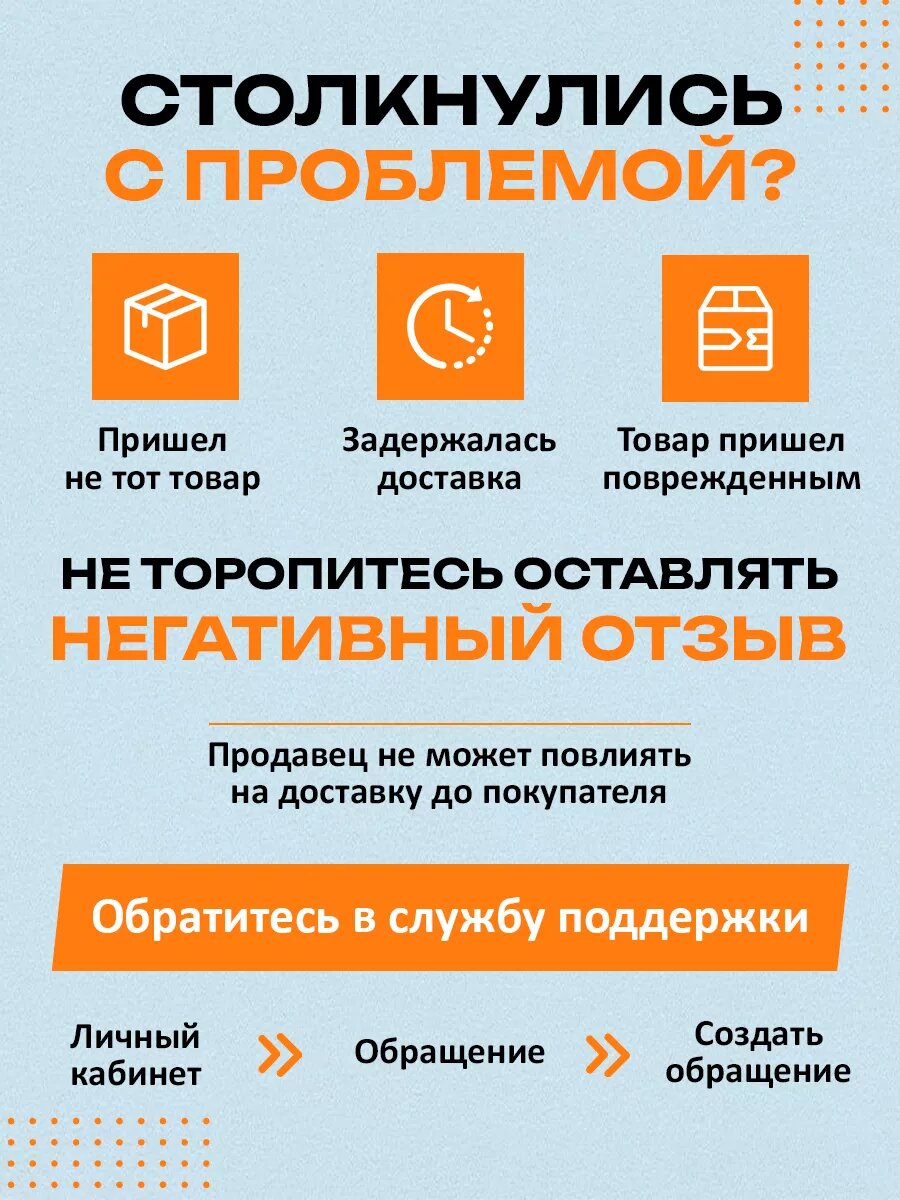 СТОЛКНУЛИСЬ С ПРОБЛЕМОЙ?

Пришел не тот товар

Задержалась доставка

Товар пришел поврежденным

НЕ ТОРОПИТЕСЬ ОСТАВЛЯТЬ НЕГАТИВНЫЙ ОТЗЫВ

Продавец не может повлиять на доставку до покупателя

Обратитесь в службу поддержки

Личный кабинет

Обращение

Создать обращение